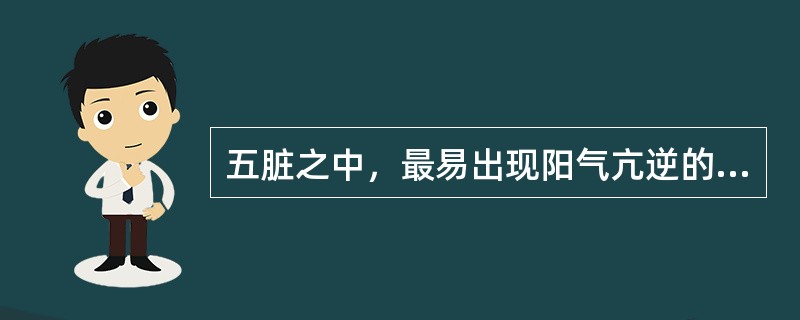 五脏之中，最易出现阳气亢逆的...